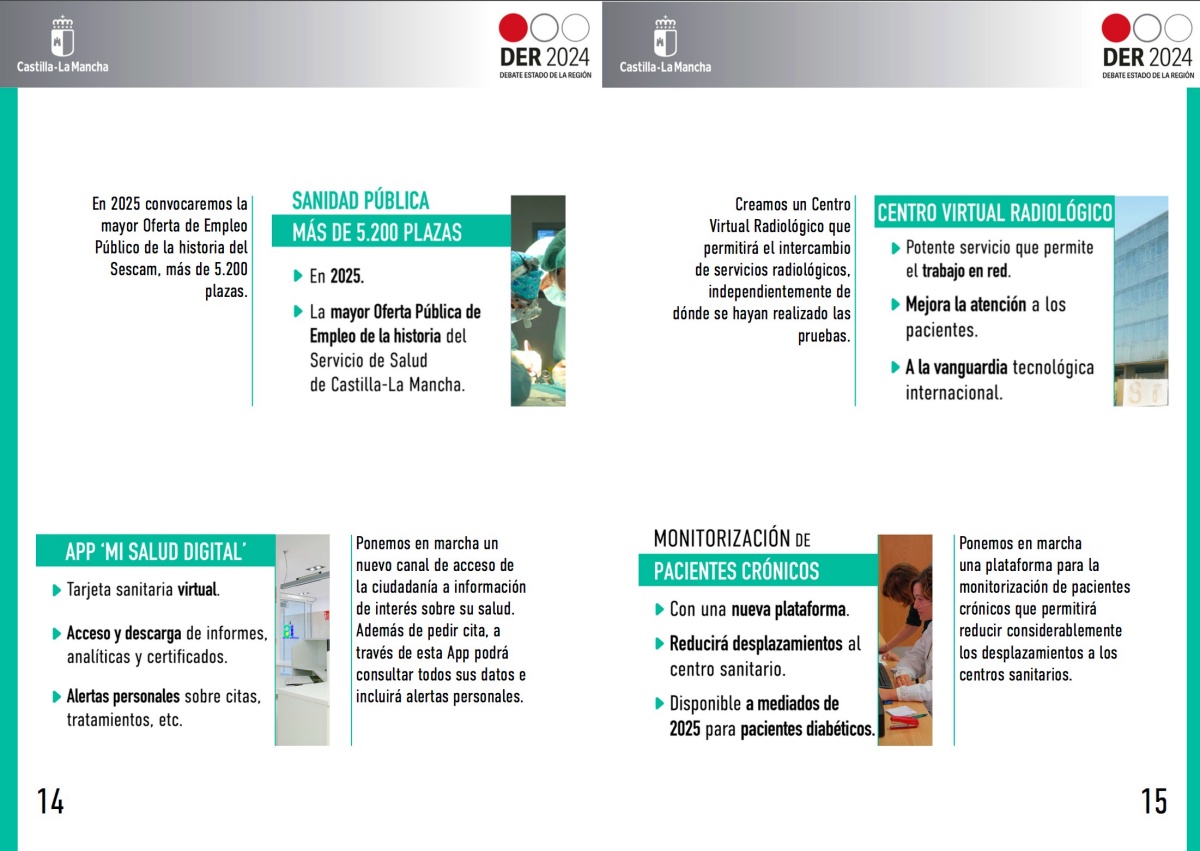 Castilla-La Mancha

DER 2024
DEBATE ESTADO DE LA REGIÓN

En 2025 convocaremos la mayor Oferta de Empleo Público de la historia del Sescam, más de 5.200 plazas.

SANIDAD PÚBLICA
MÁS DE 5.200 PLAZAS

En 2025.

La mayor Oferta Pública de Empleo de la historia del Servicio de Salud de Castilla-La Mancha.

APP 'MI SALUD DIGITAL'

Tarjeta sanitaria virtual.

Acceso y descarga de informes, analíticas y certificados.

Alertas personales sobre citas, tratamientos, etc.

Ponemos en marcha un nuevo canal de acceso de la ciudadanía a información de interés sobre su salud. Además de pedir cita, a través de esta App podrá consultar todos sus datos e incluirá alertas personales.

14

Castilla-La Mancha

DER 2024
DEBATE ESTADO DE LA REGIÓN

Creamos un Centro Virtual Radiológico que permitirá el intercambio de servicios radiológicos, independientemente de dónde se hayan realizado las pruebas.

CENTRO VIRTUAL RADIOLÓGICO

Potente servicio que permite el trabajo en red.

Mejora la atención a los pacientes.

A la vanguardia tecnológica internacional.

MONITORIZACIÓN DE
PACIENTES CRÓNICOS

Con una nueva plataforma.

Reducirá desplazamientos al centro sanitario.

Disponible a mediados de 2025 para pacientes diabéticos.

Ponemos en marcha una plataforma para la monitorización de pacientes crónicos que permitirá reducir considerablemente los desplazamientos a los centros sanitarios.

15